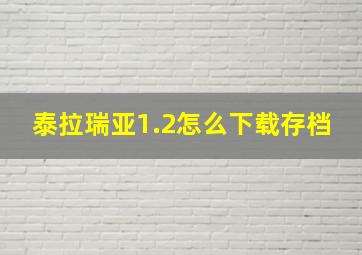 泰拉瑞亚1.2怎么下载存档